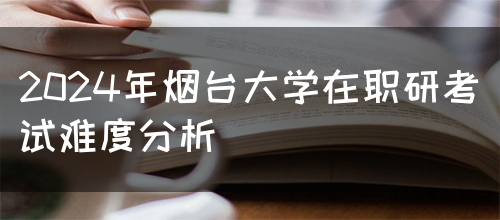 2024年烟台大学在职研考试难度分析